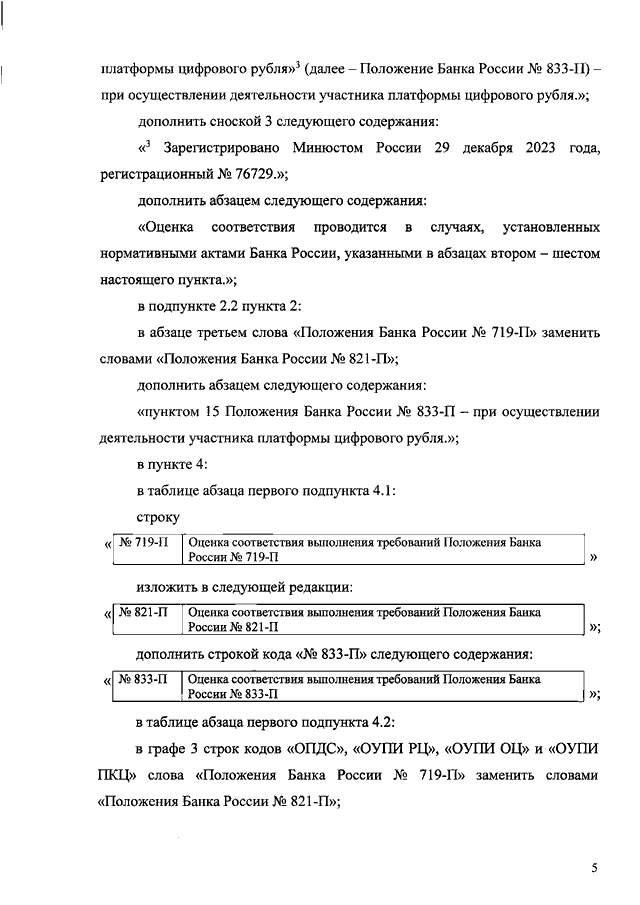 платформы цифрового рубля»$^3$ (далее – Положение Банка России № 833-П) – при осуществлении деятельности участника платформы цифрового рубля.»;

дополнить сноской 3 следующего содержания:

«$^3$ Зарегистрировано Минюстом России 29 декабря 2023 года, регистрационный № 76729.»;

дополнить абзацем следующего содержания:

«Оценка соответствия проводится в случаях, установленных нормативными актами Банка России, указанными в абзацах втором – шестом настоящего пункта.»;

в подпункте 2.2 пункта 2:

в абзаце третьем слова «Положения Банка России № 719-П» заменить словами «Положения Банка России № 821-П»;

дополнить абзацем следующего содержания:

«пунктом 15 Положения Банка России № 833-П – при осуществлении деятельности участника платформы цифрового рубля.»;

в пункте 4:

в таблице абзаца первого подпункта 4.1:

строку

«
| № 719-П | Оценка соответствия выполнения требований Положения Банка России № 719-П |
|---|---|
»

изложить в следующей редакции:

«
| № 821-П | Оценка соответствия выполнения требований Положения Банка России № 821-П |
|---|---|
»;

дополнить строкой кода «№ 833-П» следующего содержания:

«
| № 833-П | Оценка соответствия выполнения требований Положения Банка России № 833-П |
|---|---|
»;

в таблице абзаца первого подпункта 4.2:

в графе 3 строк кодов «ОПДС», «ОУПИ РЦ», «ОУПИ ОЦ» и «ОУПИ ПКЦ» слова «Положения Банка России № 719-П» заменить словами «Положения Банка России № 821-П»;

5